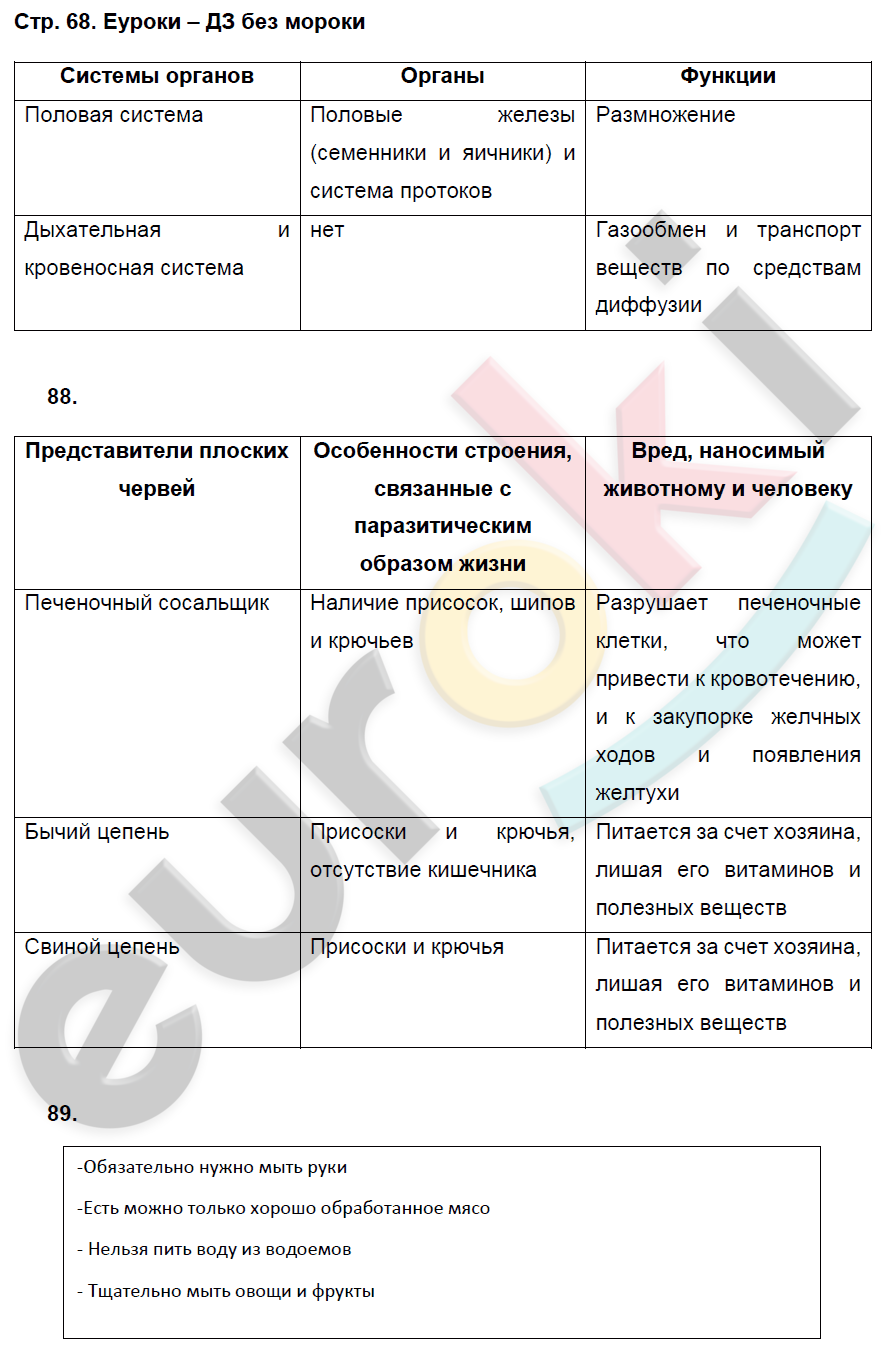 Стр. 68. Еуроки – ДЗ без мороки

| Системы органов | Органы | Функции |
|---|---|---|
| Половая система | Половые железы (семенники и яичники) и система протоков | Размножение |
| Дыхательная и кровеносная система | нет | Газообмен и транспорт веществ по средствам диффузии |

88.

| Представители плоских червей | Особенности строения, связанные с паразитическим образом жизни | Вред, наносимый животному и человеку |
|---|---|---|
| Печеночный сосальщик | Наличие присосок, шипов и крючьев | Разрушает печеночные клетки, что может привести к кровотечению, и к закупорке желчных ходов и появления желтухи |
| Бычий цепень | Присоски и крючья, отсутствие кишечника | Питается за счет хозяина, лишая его витаминов и полезных веществ |
| Свиной цепень | Присоски и крючья | Питается за счет хозяина, лишая его витаминов и полезных веществ |

89.

-Обязательно нужно мыть руки

-Есть можно только хорошо обработанное мясо

- Нельзя пить воду из водоемов

- Тщательно мыть овощи и фрукты

euroki